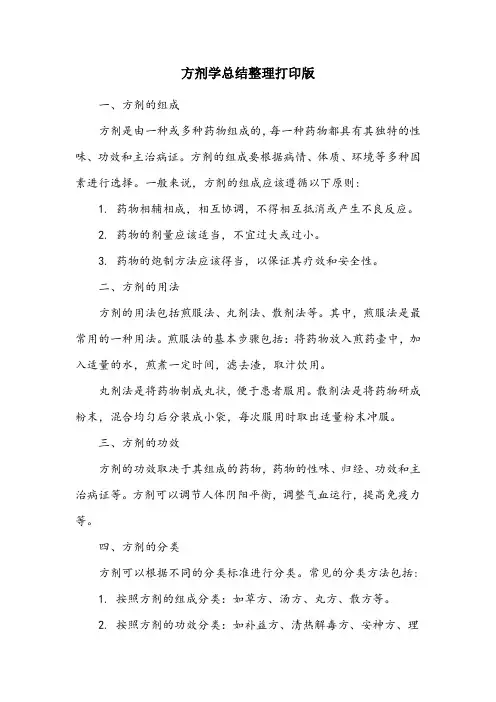 方剂学总结整理打印版

一、方剂的组成

方剂是由一种或多种药物组成的，每一种药物都具有其独特的性味、功效和主治病证。方剂的组成要根据病情、体质、环境等多种因素进行选择。一般来说，方剂的组成应该遵循以下原则：

1. 药物相辅相成，相互协调，不得相互抵消或产生不良反应。

2. 药物的剂量应该适当，不宜过大或过小。

3. 药物的炮制方法应该得当，以保证其疗效和安全性。

二、方剂的用法

方剂的用法包括煎服法、丸剂法、散剂法等。其中，煎服法是最常用的一种用法。煎服法的基本步骤包括：将药物放入煎药壶中，加入适量的水，煎煮一定时间，滤去渣，取汁饮用。

丸剂法是将药物制成丸状，便于患者服用。散剂法是将药物研成粉末，混合均匀后分装成小袋，每次服用时取出适量粉末冲服。

三、方剂的功效

方剂的功效取决于其组成的药物，药物的性味、归经、功效和主治病证等。方剂可以调节人体阴阳平衡，调整气血运行，提高免疫力等。

四、方剂的分类

方剂可以根据不同的分类标准进行分类。常见的分类方法包括：

1. 按照方剂的组成分类：如草方、汤方、丸方、散方等。

2. 按照方剂的功效分类：如补益方、清热解毒方、安神方、理